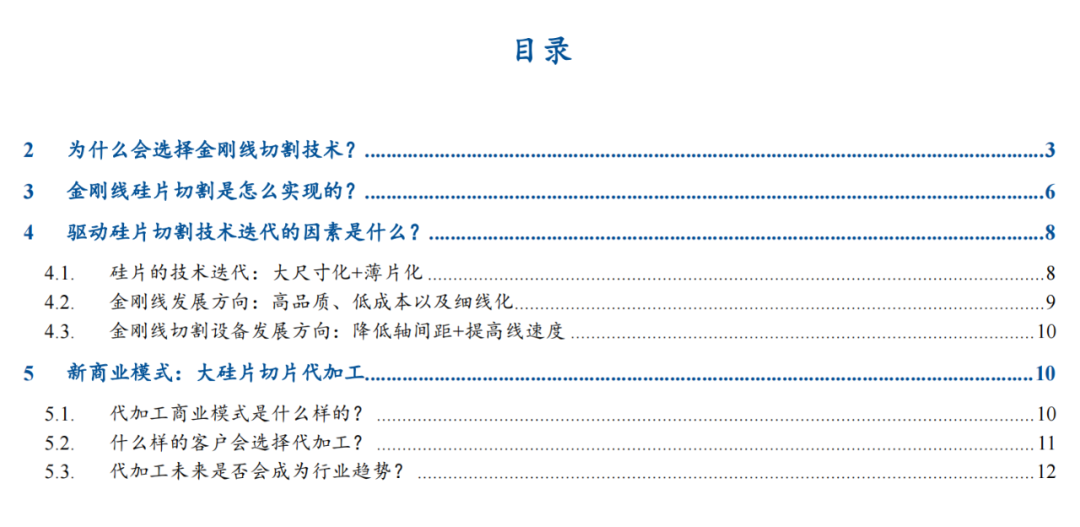 目录

2 为什么会选择金刚线切割技术？ 3

3 金刚线硅片切割是怎么实现的？ 6

4 驱动硅片切割技术迭代的因素是什么？ 8

4.1. 硅片的技术迭代：大尺寸化+薄片化 8

4.2. 金刚线发展方向：高品质、低成本以及细线化 9

4.3. 金刚线切割设备发展方向：降低轴间距+提高线速度 10

5 新商业模式：大硅片切片代加工 10

5.1. 代加工商业模式是什么样的？ 10

5.2. 什么样的客户会选择代加工？ 11

5.3. 代加工未来是否会成为行业趋势？ 12